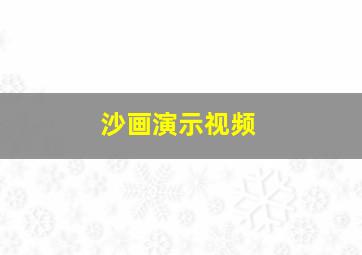 沙画演示视频